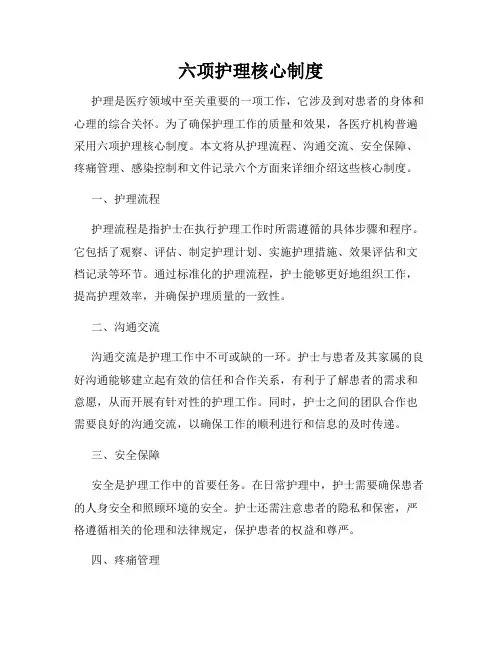 六项护理核心制度

护理是医疗领域中至关重要的一项工作，它涉及到对患者的身体和心理的综合关怀。为了确保护理工作的质量和效果，各医疗机构普遍采用六项护理核心制度。本文将从护理流程、沟通交流、安全保障、疼痛管理、感染控制和文件记录六个方面来详细介绍这些核心制度。

一、护理流程

护理流程是指护士在执行护理工作时所需遵循的具体步骤和程序。它包括了观察、评估、制定护理计划、实施护理措施、效果评估和文档记录等环节。通过标准化的护理流程，护士能够更好地组织工作，提高护理效率，并确保护理质量的一致性。

二、沟通交流

沟通交流是护理工作中不可或缺的一环。护士与患者及其家属的良好沟通能够建立起有效的信任和合作关系，有利于了解患者的需求和意愿，从而开展有针对性的护理工作。同时，护士之间的团队合作也需要良好的沟通交流，以确保工作的顺利进行和信息的及时传递。

三、安全保障

安全是护理工作中的首要任务。在日常护理中，护士需要确保患者的人身安全和照顾环境的安全。护士还需注意患者的隐私和保密，严格遵循相关的伦理和法律规定，保护患者的权益和尊严。

四、疼痛管理